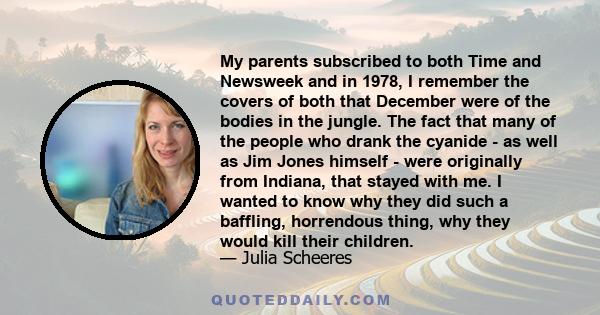 My parents subscribed to both Time and Newsweek and in 1978, I remember the covers of both that December were of the bodies in the jungle. The fact that many of the people who drank the cyanide - as well as Jim Jones himself - were originally from Indiana, that stayed with me. I wanted to know why they did such a baffling, horrendous thing, why they would kill their children.
— Julia Scheeres

QUOTEDDAILY.COM